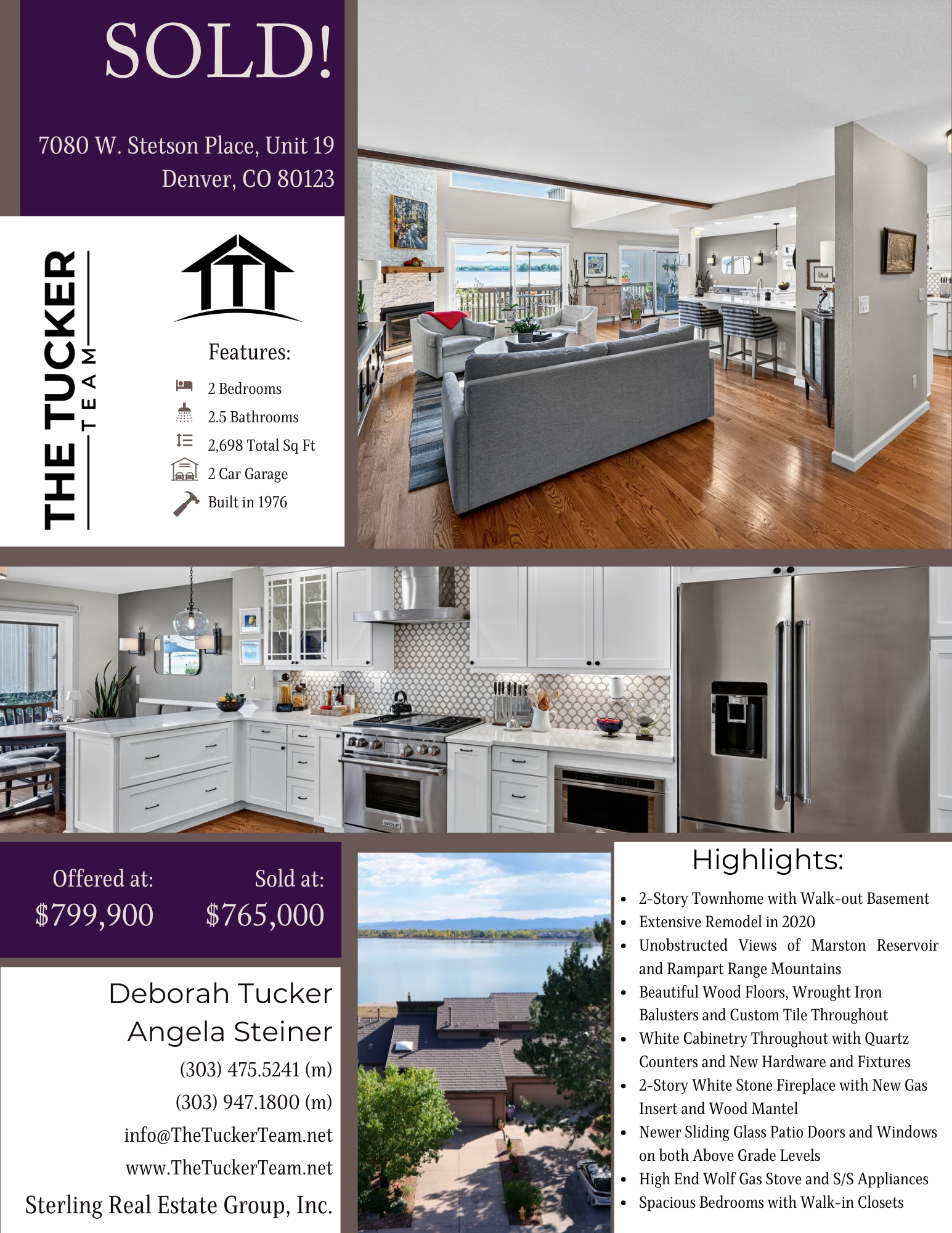 SOLD!

7080 W. Stetson Place, Unit 19
Denver, CO 80123

THE TUCKER
TEAM

Features:

2 Bedrooms
2.5 Bathrooms
2,698 Total Sq Ft
2 Car Garage
Built in 1976

Offered at:
$799,900

Sold at:
$765,000

Deborah Tucker
Angela Steiner
(303) 475.5241 (m)
(303) 947.1800 (m)
info@TheTuckerTeam.net
www.TheTuckerTeam.net
Sterling Real Estate Group, Inc.

Highlights:

• 2-Story Townhome with Walk-out Basement
• Extensive Remodel in 2020
• Unobstructed Views of Marston Reservoir and Rampart Range Mountains
• Beautiful Wood Floors, Wrought Iron Balusters and Custom Tile Throughout
• White Cabinetry Throughout with Quartz Counters and New Hardware and Fixtures
• 2-Story White Stone Fireplace with New Gas Insert and Wood Mantel
• Newer Sliding Glass Patio Doors and Windows on both Above Grade Levels
• High End Wolf Gas Stove and S/S Appliances
• Spacious Bedrooms with Walk-in Closets